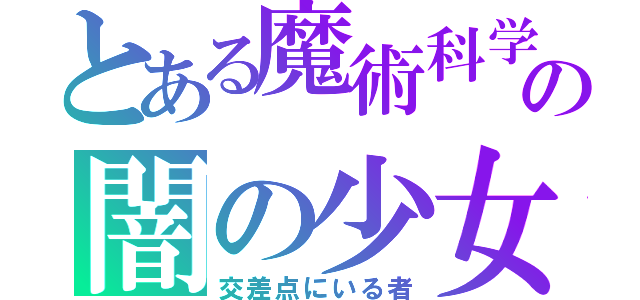 とある魔術科学の
闇の少女
交差点にいる者